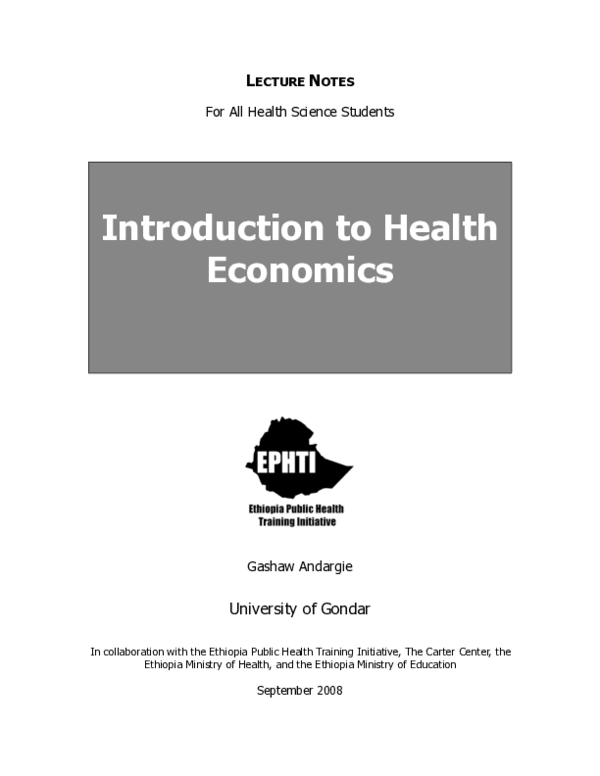 LECTURE NOTES

For All Health Science Students

Introduction to Health Economics

EPHTI

Ethiopia Public Health Training Initiative

Gashaw Andargie

University of Gondar

In collaboration with the Ethiopia Public Health Training Initiative, The Carter Center, the Ethiopia Ministry of Health, and the Ethiopia Ministry of Education

September 2008